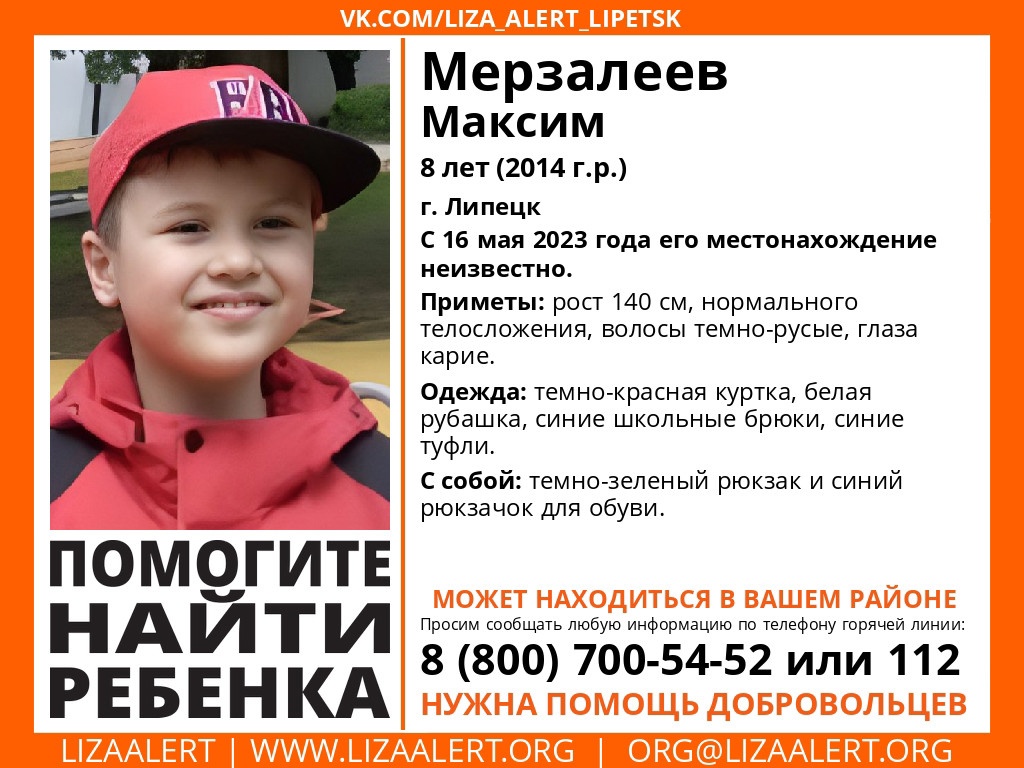 VK.COM/LIZA_ALERT_LIPETSK

Мерзалеев
Максим

8 лет (2014 г.р.)

г. Липецк

С 16 мая 2023 года его местонахождение неизвестно.

Приметы: рост 140 см, нормального телосложения, волосы темно-русые, глаза карие.

Одежда: темно-красная куртка, белая рубашка, синие школьные брюки, синие туфли.

С собой: темно-зеленый рюкзак и синий рюкзачок для обуви.

ПОМОГИТЕ НАЙТИ РЕБЕНКА

МОЖЕТ НАХОДИТЬСЯ В ВАШЕМ РАЙОНЕ
Просим сообщать любую информацию по телефону горячей линии:
8 (800) 700-54-52 или 112
НУЖНА ПОМОЩЬ ДОБРОВОЛЬЦЕВ

LIZAALERT | WWW.LIZAALERT.ORG | ORG@LIZAALERT.ORG